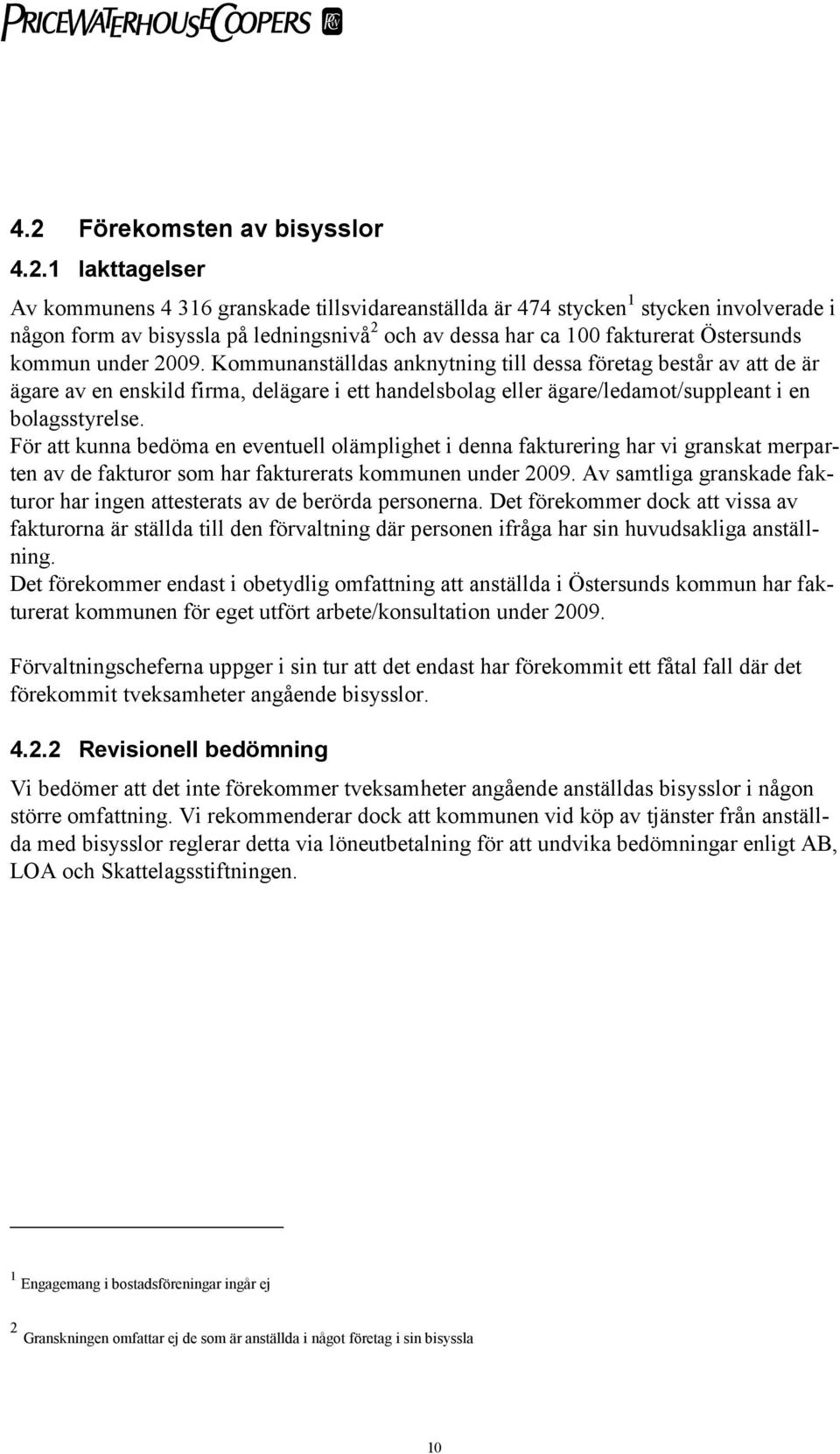 PRICEWATERHOUSECOOPERS

4.2 Förekomsten av bisysslor

4.2.1 Iakttagelser

Av kommunens 4 316 granskade tillsvidareanställda är 474 stycken$^1$ stycken involverade i någon form av bisyssla på ledningsnivå$^2$ och av dessa har ca 100 fakturerat Östersunds kommun under 2009. Kommunanställdas anknytning till dessa företag består av att de är ägare av en enskild firma, delägare i ett handelsbolag eller ägare/ledamot/suppleant i en bolagsstyrelse.
För att kunna bedöma en eventuell olämplighet i denna fakturering har vi granskat merparten av de fakturor som har fakturerats kommunen under 2009. Av samtliga granskade fakturor har ingen attesterats av de berörda personerna. Det förekommer dock att vissa av fakturorna är ställda till den förvaltning där personen ifråga har sin huvudsakliga anställning.
Det förekommer endast i obetydlig omfattning att anställda i Östersunds kommun har fakturerat kommunen för eget utfört arbete/konsultation under 2009.

Förvaltningscheferna uppger i sin tur att det endast har förekommit ett fåtal fall där det förekommit tveksamheter angående bisysslor.

4.2.2 Revisionell bedömning

Vi bedömer att det inte förekommer tveksamheter angående anställdas bisysslor i någon större omfattning. Vi rekommenderar dock att kommunen vid köp av tjänster från anställda med bisysslor reglerar detta via löneutbetalning för att undvika bedömningar enligt AB, LOA och Skattelagsstiftningen.

$^1$ Engagemang i bostadsföreningar ingår ej

$^2$ Granskningen omfattar ej de som är anställda i något företag i sin bisyssla

10